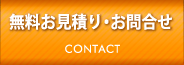 無料お見積り・お問合せ

CONTACT